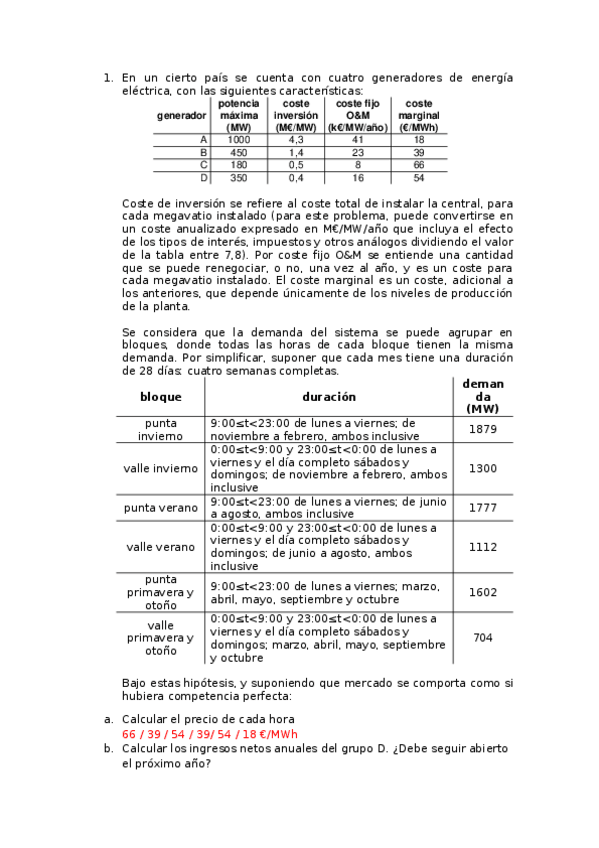 1. En un cierto país se cuenta con cuatro generadores de energía eléctrica, con las siguientes características:

| generador | potencia máxima (MW) | coste inversión (M€/MW) | coste fijo O&M (k€/MW/año) | coste marginal (€/MWh) |
|---|---|---|---|---|
| A | 1000 | 4,3 | 41 | 18 |
| B | 450 | 1,4 | 23 | 39 |
| C | 180 | 0,5 | 8 | 66 |
| D | 350 | 0,4 | 16 | 54 |

Coste de inversión se refiere al coste total de instalar la central, para cada megavatio instalado (para este problema, puede convertirse en un coste anualizado expresado en M€/MW/año que incluya el efecto de los tipos de interés, impuestos y otros análogos dividiendo el valor de la tabla entre 7,8). Por coste fijo O&M se entiende una cantidad que se puede renegociar, o no, una vez al año, y es un coste para cada megavatio instalado. El coste marginal es un coste, adicional a los anteriores, que depende únicamente de los niveles de producción de la planta.

Se considera que la demanda del sistema se puede agrupar en bloques, donde todas las horas de cada bloque tienen la misma demanda. Por simplificar, suponer que cada mes tiene una duración de 28 días: cuatro semanas completas.

| bloque | duración | demanda (MW) |
|---|---|---|
| punta invierno | 9:00≤t<23:00 de lunes a viernes; de noviembre a febrero, ambos inclusive | 1879 |
| valle invierno | 0:00≤t<9:00 y 23:00≤t<0:00 de lunes a viernes y el día completo sábados y domingos; de noviembre a febrero, ambos inclusive | 1300 |
| punta verano | 9:00≤t<23:00 de lunes a viernes; de junio a agosto, ambos inclusive | 1777 |
| valle verano | 0:00≤t<9:00 y 23:00≤t<0:00 de lunes a viernes y el día completo sábados y domingos; de junio a agosto, ambos inclusive | 1112 |
| punta primavera y otoño | 9:00≤t<23:00 de lunes a viernes; marzo, abril, mayo, septiembre y octubre | 1602 |
| valle primavera y otoño | 0:00≤t<9:00 y 23:00≤t<0:00 de lunes a viernes y el día completo sábados y domingos; marzo, abril, mayo, septiembre y octubre | 704 |

Bajo estas hipótesis, y suponiendo que mercado se comporta como si hubiera competencia perfecta:

a. Calcular el precio de cada hora
66 / 39 / 54 / 39/ 54 / 18 €/MWh
b. Calcular los ingresos netos anuales del grupo D. ¿Debe seguir abierto el próximo año?